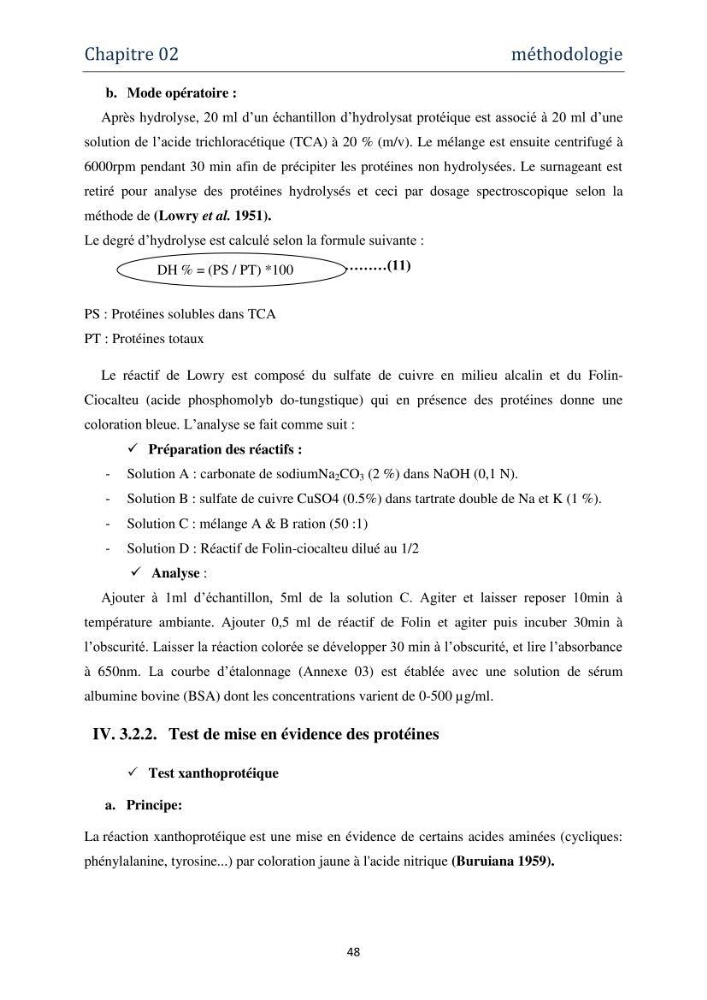 Chapitre 02 méthodologie

b. Mode opératoire :

Après hydrolyse, 20 ml d'un échantillon d'hydrolysat protéique est associé à 20 ml d'une solution de l'acide trichloracétique (TCA) à 20 % (m/v). Le mélange est ensuite centrifugé à 6000rpm pendant 30 min afin de précipiter les protéines non hydrolysées. Le surnageant est retiré pour analyse des protéines hydrolysés et ceci par dosage spectroscopique selon la méthode de (Lowry et al. 1951).

Le degré d'hydrolyse est calculé selon la formule suivante :

DH % = (PS / PT) *100 ........(11)

PS : Protéines solubles dans TCA
PT : Protéines totaux

Le réactif de Lowry est composé du sulfate de cuivre en milieu alcalin et du Folin-Ciocalteu (acide phosphomolyb do-tungstique) qui en présence des protéines donne une coloration bleue. L'analyse se fait comme suit :

✓ Préparation des réactifs :

- Solution A : carbonate de sodium$Na_2CO_3$ (2 %) dans NaOH (0,1 N).
- Solution B : sulfate de cuivre CuSO4 (0.5%) dans tartrate double de Na et K (1 %).
- Solution C : mélange A & B ration (50 :1)
- Solution D : Réactif de Folin-ciocalteu dilué au 1/2

✓ Analyse :

Ajouter à 1ml d'échantillon, 5ml de la solution C. Agiter et laisser reposer 10min à température ambiante. Ajouter 0,5 ml de réactif de Folin et agiter puis incuber 30min à l'obscurité. Laisser la réaction colorée se développer 30 min à l'obscurité, et lire l'absorbance à 650nm. La courbe d'étalonnage (Annexe 03) est établée avec une solution de sérum albumine bovine (BSA) dont les concentrations varient de 0-500 µg/ml.

IV. 3.2.2. Test de mise en évidence des protéines

✓ Test xanthoprotéique

a. Principe:

La réaction xanthoprotéique est une mise en évidence de certains acides aminées (cycliques: phénylalanine, tyrosine...) par coloration jaune à l'acide nitrique (Buruiana 1959).

48